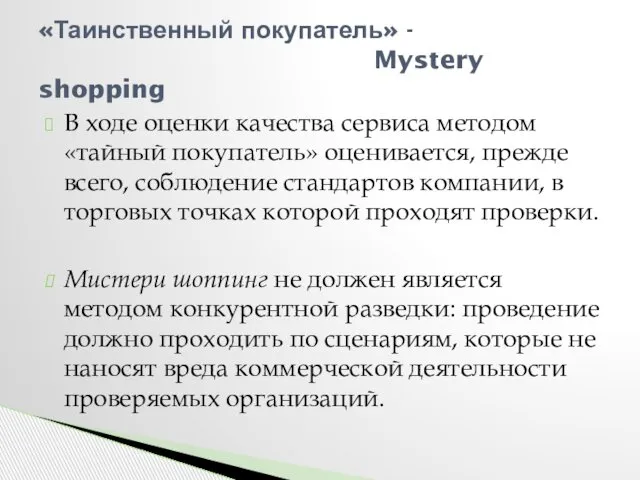 «Таинственный покупатель» - Mystery shopping

В ходе оценки качества сервиса методом «тайный покупатель» оценивается, прежде всего, соблюдение стандартов компании, в торговых точках которой проходят проверки.

Мистери шоппинг не должен является методом конкурентной разведки: проведение должно проходить по сценариям, которые не наносят вреда коммерческой деятельности проверяемых организаций.